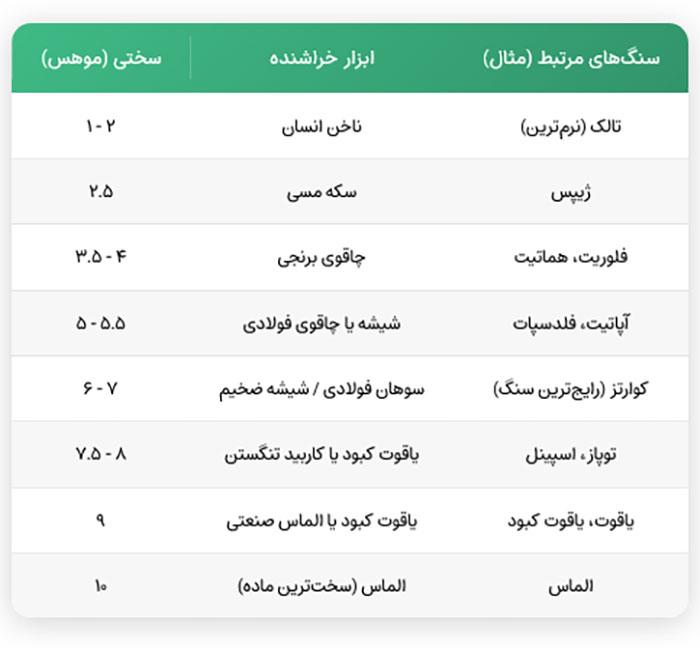 | سنگ‌های مرتبط (مثال) | ابزار خراشنده | سختی (موهس) |
|---|---|---|
| تالک (نرم‌ترین) | ناخن انسان | ۱ - ۲ |
| ژیپس | سکه مسی | ۲.۵ |
| فلوریت، هماتیت | چاقوی برنجی | ۳.۵ - ۴ |
| آپاتیت، فلدسپات | شیشه یا چاقوی فولادی | ۵ - ۵.۵ |
| کوارتز (رایج‌ترین سنگ) | سوهان فولادی / شیشه ضخیم | ۶ - ۷ |
| توپاز، اسپینل | یاقوت کبود یا کاربید تنگستن | ۷.۵ - ۸ |
| یاقوت، یاقوت کبود | یاقوت کبود یا الماس صنعتی | ۹ |
| الماس | الماس (سخت‌ترین ماده) | ۱۰ |